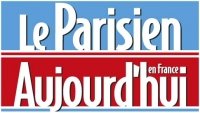 Le Parisien

Aujourd'hui en France